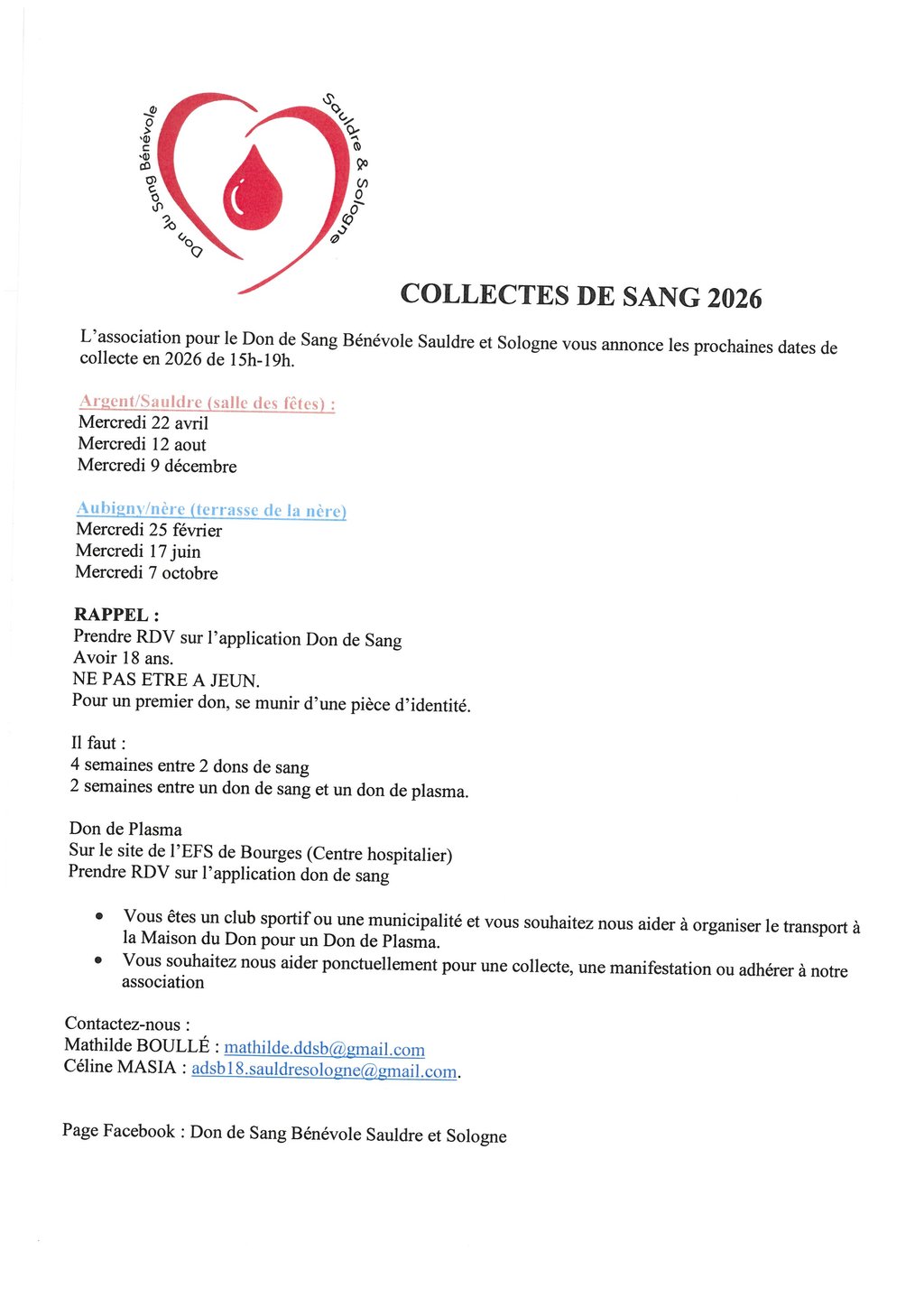 Don du Sang Bénévole Sauldre & Sologne

COLLECTES DE SANG 2026

L'association pour le Don de Sang Bénévole Sauldre et Sologne vous annonce les prochaines dates de collecte en 2026 de 15h-19h.

Argent/Sauldre (salle des fêtes) :
Mercredi 22 avril
Mercredi 12 aout
Mercredi 9 décembre

Aubigny/nère (terrasse de la nère)
Mercredi 25 février
Mercredi 17 juin
Mercredi 7 octobre

RAPPEL :
Prendre RDV sur l'application Don de Sang
Avoir 18 ans.
NE PAS ETRE A JEUN.
Pour un premier don, se munir d'une pièce d'identité.

Il faut :
4 semaines entre 2 dons de sang
2 semaines entre un don de sang et un don de plasma.

Don de Plasma
Sur le site de l'EFS de Bourges (Centre hospitalier)
Prendre RDV sur l'application don de sang

• Vous êtes un club sportif ou une municipalité et vous souhaitez nous aider à organiser le transport à la Maison du Don pour un Don de Plasma.
• Vous souhaitez nous aider ponctuellement pour une collecte, une manifestation ou adhérer à notre association

Contactez-nous :
Mathilde BOULLÉ : mathilde.ddsb@gmail.com
Céline MASIA : adsb18.sauldresologne@gmail.com.

Page Facebook : Don de Sang Bénévole Sauldre et Sologne